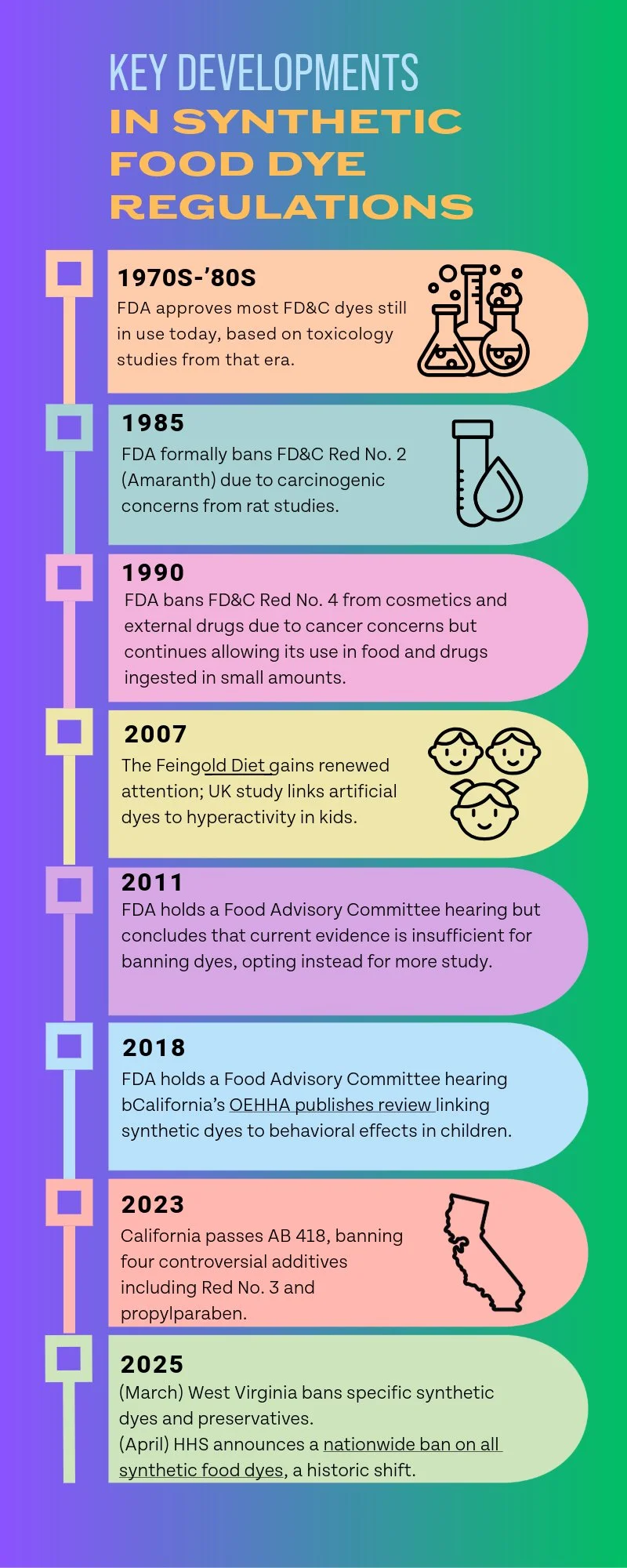 KEY DEVELOPMENTS
IN SYNTHETIC FOOD DYE REGULATIONS

1970S-'80S
FDA approves most FD&C dyes still in use today, based on toxicology studies from that era.

1985
FDA formally bans FD&C Red No. 2 (Amaranth) due to carcinogenic concerns from rat studies.

1990
FDA bans FD&C Red No. 4 from cosmetics and external drugs due to cancer concerns but continues allowing its use in food and drugs ingested in small amounts.

2007
The Feingold Diet gains renewed attention; UK study links artificial dyes to hyperactivity in kids.

2011
FDA holds a Food Advisory Committee hearing but concludes that current evidence is insufficient for banning dyes, opting instead for more study.

2018
FDA holds a Food Advisory Committee hearing bCalifornia's OEHHA publishes review linking synthetic dyes to behavioral effects in children.

2023
California passes AB 418, banning four controversial additives including Red No. 3 and propylparaben.

2025
(March) West Virginia bans specific synthetic dyes and preservatives.
(April) HHS announces a nationwide ban on all synthetic food dyes, a historic shift.